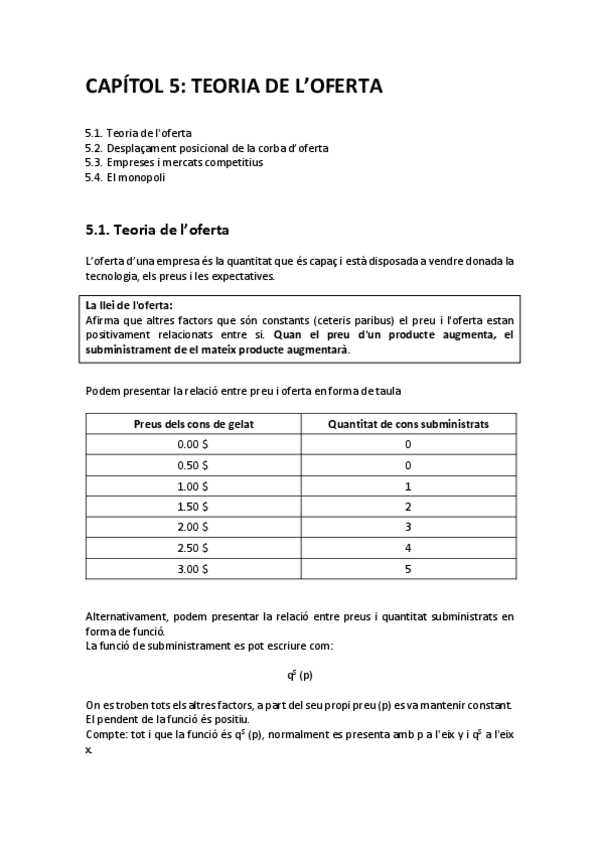 CAPÍTOL 5: TEORIA DE L'OFERTA

5.1. Teoria de l'oferta
5.2. Desplaçament posicional de la corba d'oferta
5.3. Empreses i mercats competitius
5.4. El monopoli

5.1. Teoria de l'oferta

L'oferta d'una empresa és la quantitat que és capaç i està disposada a vendre donada la tecnologia, els preus i les expectatives.

La llei de l'oferta:
Afirma que altres factors que són constants (ceteris paribus) el preu i l'oferta estan positivament relacionats entre si. Quan el preu d'un producte augmenta, el subministrament de el mateix producte augmentarà.

Podem presentar la relació entre preu i oferta en forma de taula

| Preus dels cons de gelat | Quantitat de cons subministrats |
|---|---|
| 0.00 $ | 0 |
| 0.50 $ | 0 |
| 1.00 $ | 1 |
| 1.50 $ | 2 |
| 2.00 $ | 3 |
| 2.50 $ | 4 |
| 3.00 $ | 5 |

Alternativament, podem presentar la relació entre preus i quantitat subministrats en forma de funció.
La funció de subministrament es pot escriure com:

$q^s$ (p)

On es troben tots els altres factors, a part del seu propi preu (p) es va mantenir constant.
El pendent de la funció és positiu.
Compte: tot i que la funció és $q^s$ (p), normalment es presenta amb p a l'eix y i $q^s$ a l'eix x.